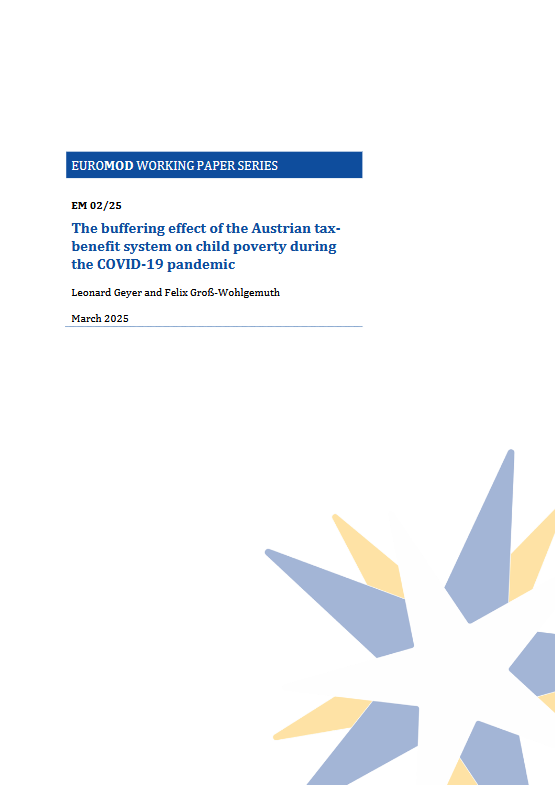 EUROMOD WORKING PAPER SERIES

EM 02/25

The buffering effect of the Austrian tax-benefit system on child poverty during the COVID-19 pandemic

Leonard Geyer and Felix Groß-Wohlgemuth

March 2025